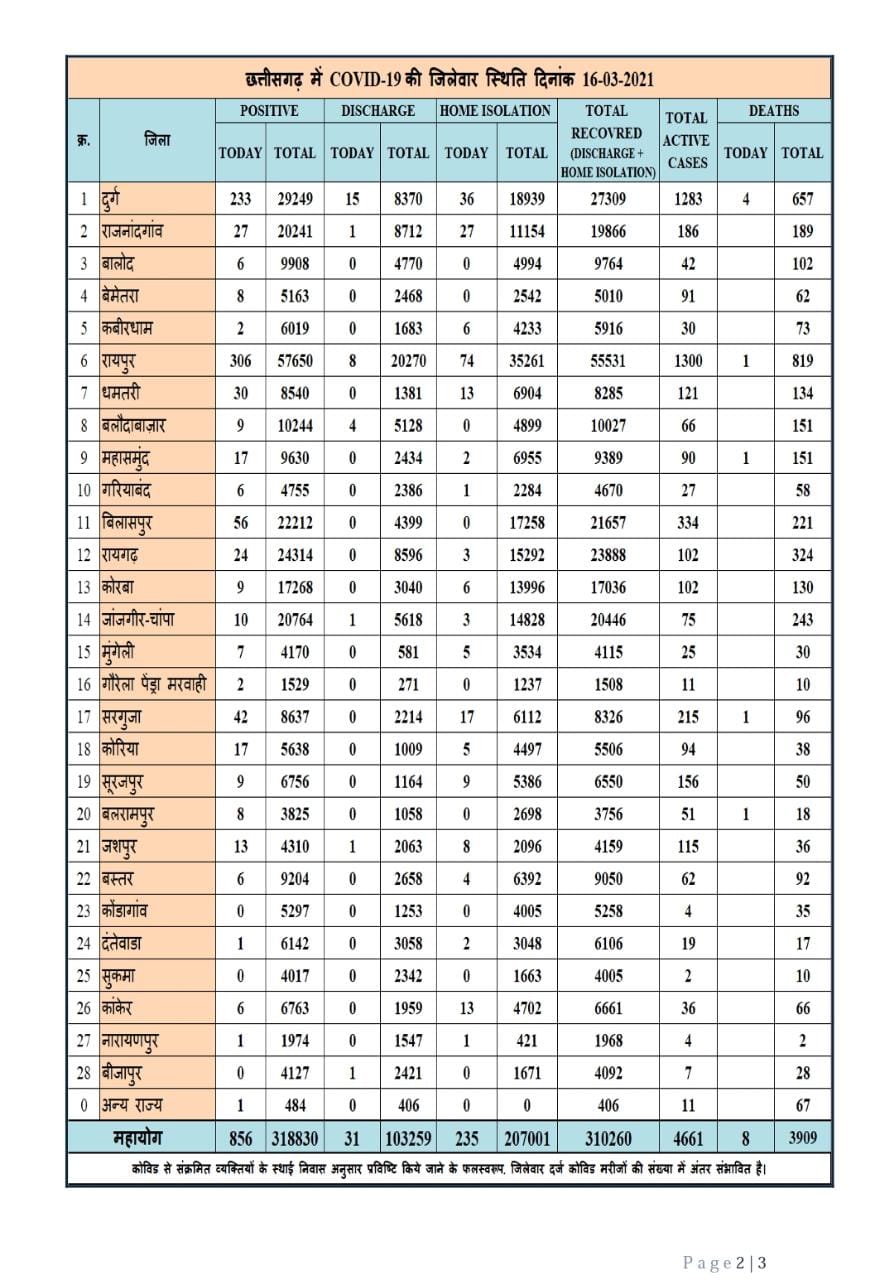 छत्तीसगढ़ में COVID-19 की जिलेवार स्थिति दिनांक 16-03-2021

| क्र. | जिला | POSITIVE TODAY | POSITIVE TOTAL | DISCHARGE TODAY | DISCHARGE TOTAL | HOME ISOLATION TODAY | HOME ISOLATION TOTAL | TOTAL RECOVRED (DISCHARGE + HOME ISOLATION) | TOTAL ACTIVE CASES | DEATHS TODAY | DEATHS TOTAL |
|---|---|---|---|---|---|---|---|---|---|---|---|
| 1 | दुर्ग | 233 | 29249 | 15 | 8370 | 36 | 18939 | 27309 | 1283 | 4 | 657 |
| 2 | राजनांदगांव | 27 | 20241 | 1 | 8712 | 27 | 11154 | 19866 | 186 | | 189 |
| 3 | बालोद | 6 | 9908 | 0 | 4770 | 0 | 4994 | 9764 | 42 | | 102 |
| 4 | बेमेतरा | 8 | 5163 | 0 | 2468 | 0 | 2542 | 5010 | 91 | | 62 |
| 5 | कबीरधाम | 2 | 6019 | 0 | 1683 | 6 | 4233 | 5916 | 30 | | 73 |
| 6 | रायपुर | 306 | 57650 | 8 | 20270 | 74 | 35261 | 55531 | 1300 | 1 | 819 |
| 7 | धमतरी | 30 | 8540 | 0 | 1381 | 13 | 6904 | 8285 | 121 | | 134 |
| 8 | बलौदाबाजार | 9 | 10244 | 4 | 5128 | 0 | 4899 | 10027 | 66 | | 151 |
| 9 | महासमुंद | 17 | 9630 | 0 | 2434 | 2 | 6955 | 9389 | 90 | 1 | 151 |
| 10 | गरियाबंद | 6 | 4755 | 0 | 2386 | 1 | 2284 | 4670 | 27 | | 58 |
| 11 | बिलासपुर | 56 | 22212 | 0 | 4399 | 0 | 17258 | 21657 | 334 | | 221 |
| 12 | रायगढ़ | 24 | 24314 | 0 | 8596 | 3 | 15292 | 23888 | 102 | | 324 |
| 13 | कोरबा | 9 | 17268 | 0 | 3040 | 6 | 13996 | 17036 | 102 | | 130 |
| 14 | जांजगीर-चांपा | 10 | 20764 | 1 | 5618 | 3 | 14828 | 20446 | 75 | | 243 |
| 15 | मुंगेली | 7 | 4170 | 0 | 581 | 5 | 3534 | 4115 | 25 | | 30 |
| 16 | गौरेला पेंड्रा मरवाही | 2 | 1529 | 0 | 271 | 0 | 1237 | 1508 | 11 | | 10 |
| 17 | सरगुजा | 42 | 8637 | 0 | 2214 | 17 | 6112 | 8326 | 215 | 1 | 96 |
| 18 | कोरिया | 17 | 5638 | 0 | 1009 | 5 | 4497 | 5506 | 94 | | 38 |
| 19 | सूरजपुर | 9 | 6756 | 0 | 1164 | 9 | 5386 | 6550 | 156 | | 50 |
| 20 | बलरामपुर | 8 | 3825 | 0 | 1058 | 0 | 2698 | 3756 | 51 | 1 | 18 |
| 21 | जशपुर | 13 | 4310 | 1 | 2063 | 8 | 2096 | 4159 | 115 | | 36 |
| 22 | बस्तर | 6 | 9204 | 0 | 2658 | 4 | 6392 | 9050 | 62 | | 92 |
| 23 | कोंडागांव | 0 | 5297 | 0 | 1253 | 0 | 4005 | 5258 | 4 | | 35 |
| 24 | दंतेवाडा | 1 | 6142 | 0 | 3058 | 2 | 3048 | 6106 | 19 | | 17 |
| 25 | सुकमा | 0 | 4017 | 0 | 2342 | 0 | 1663 | 4005 | 2 | | 10 |
| 26 | कांकेर | 6 | 6763 | 0 | 1959 | 13 | 4702 | 6661 | 36 | | 66 |
| 27 | नारायणपुर | 1 | 1974 | 0 | 1547 | 1 | 421 | 1968 | 4 | | 2 |
| 28 | बीजापुर | 0 | 4127 | 1 | 2421 | 0 | 1671 | 4092 | 7 | | 28 |
| 0 | अन्य राज्य | 1 | 484 | 0 | 406 | 0 | 0 | 406 | 11 | | 67 |
| | महायोग | 856 | 318830 | 31 | 103259 | 235 | 207001 | 310260 | 4661 | 8 | 3909 |

कोविड से संक्रमित व्यक्तियों के स्थाई निवास अनुसार प्रविष्टि किये जाने के फलस्वरूप, जिलेवार दर्ज कोविड मरीजों की संख्या में अंतर संभावित है।

Page 2 | 3